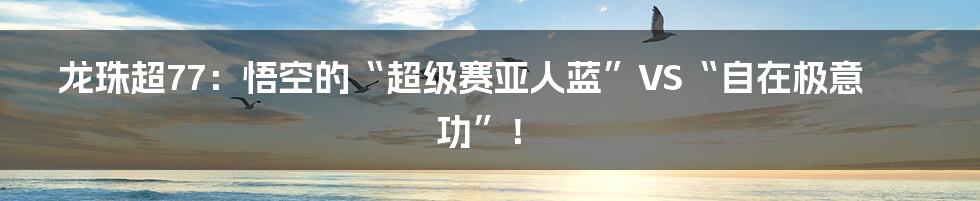 龙珠超77：悟空的“超级赛亚人蓝”VS“自在极意功”！